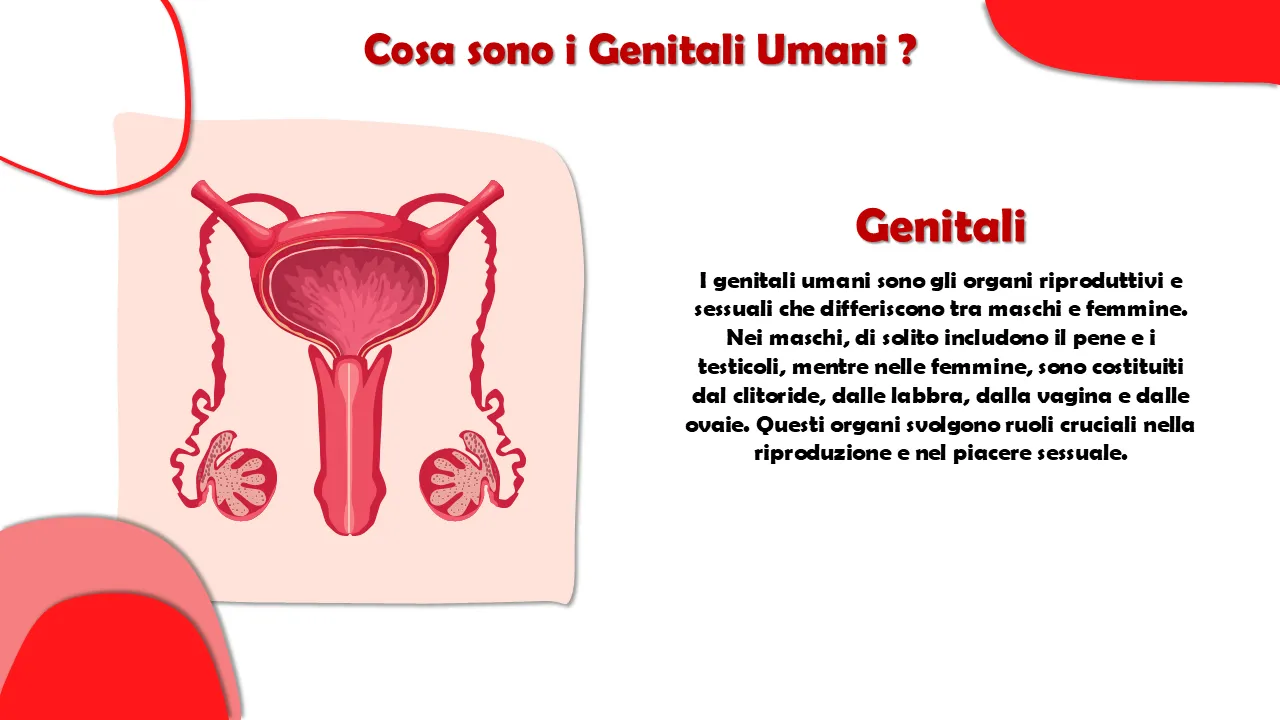 Cosa sono i Genitali Umani ?

Genitali

I genitali umani sono gli organi riproduttivi e sessuali che differiscono tra maschi e femmine. Nei maschi, di solito includono il pene e i testicoli, mentre nelle femmine, sono costituiti dal clitoride, dalle labbra, dalla vagina e dalle ovaie. Questi organi svolgono ruoli cruciali nella riproduzione e nel piacere sessuale.